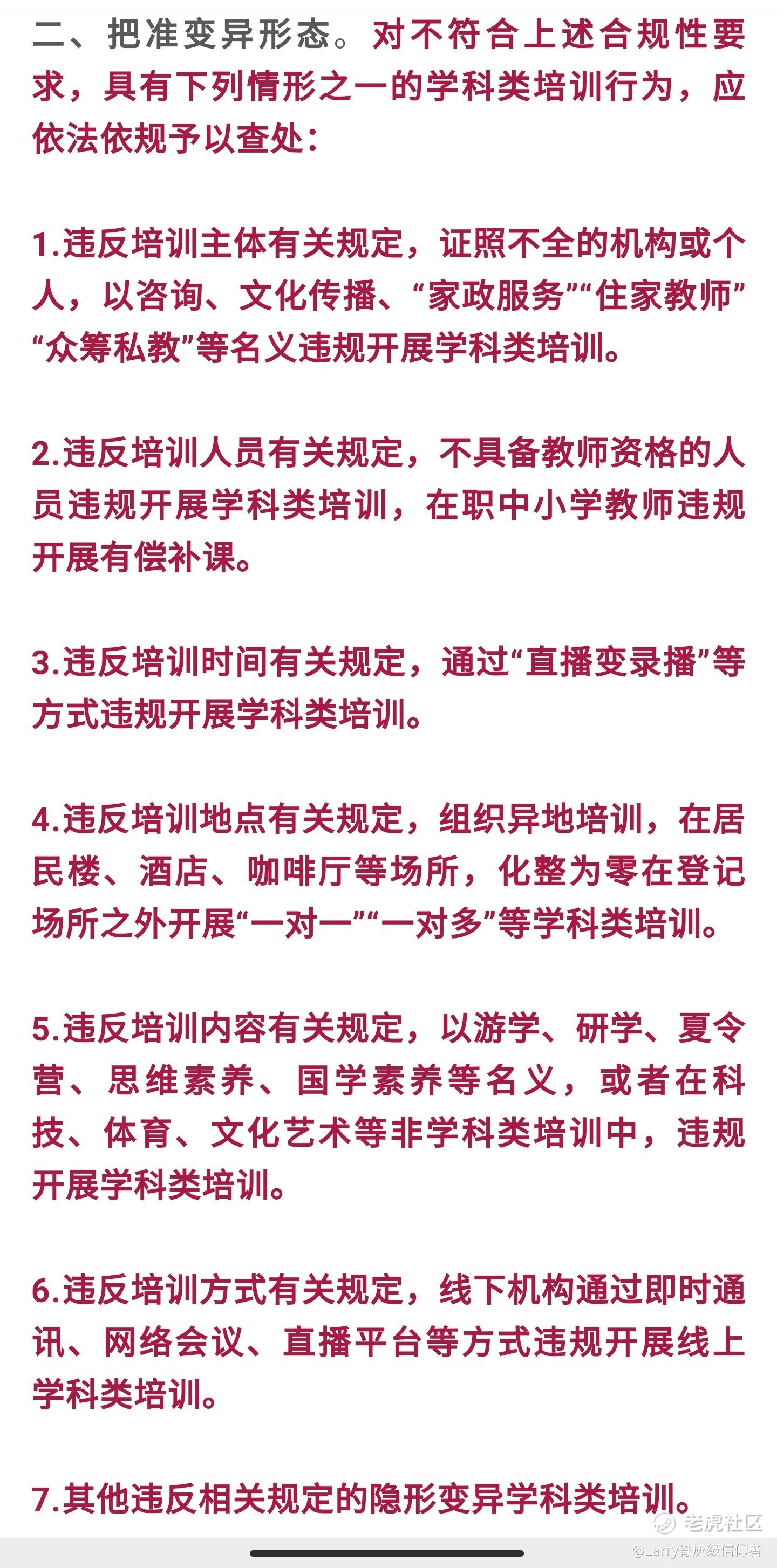 二、把准变异形态。对不符合上述合规性要求，具有下列情形之一的学科类培训行为，应依法依规予以查处：

1.违反培训主体有关规定，证照不全的机构或个人，以咨询、文化传播、“家政服务”“住家教师”“众筹私教”等名义违规开展学科类培训。

2.违反培训人员有关规定，不具备教师资格的人员违规开展学科类培训，在职中小学教师违规开展有偿补课。

3.违反培训时间有关规定，通过“直播变录播”等方式违规开展学科类培训。

4.违反培训地点有关规定，组织异地培训，在居民楼、酒店、咖啡厅等场所，化整为零在登记场所之外开展“一对一”“一对多”等学科类培训。

5.违反培训内容有关规定，以游学、研学、夏令营、思维素养、国学素养等名义，或者在科技、体育、文化艺术等非学科类培训中，违规开展学科类培训。

6.违反培训方式有关规定，线下机构通过即时通讯、网络会议、直播平台等方式违规开展线上学科类培训。

7.其他违反相关规定的隐形变异学科类培训。

老虎社区
@Larry骨灰级信仰者